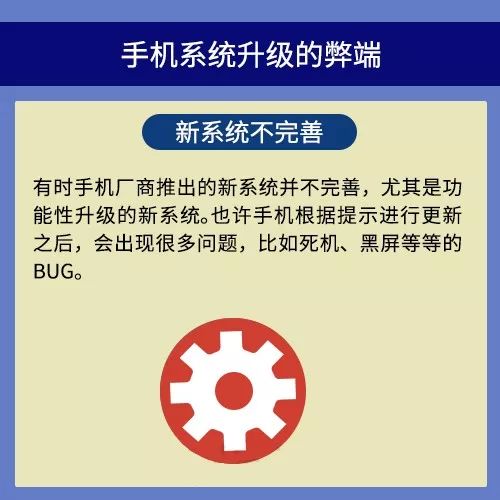 手机系统升级的弊端

新系统不完善

有时手机厂商推出的新系统并不完善，尤其是功能性升级的新系统。也许手机根据提示进行更新之后，会出现很多问题，比如死机、黑屏等等的BUG。